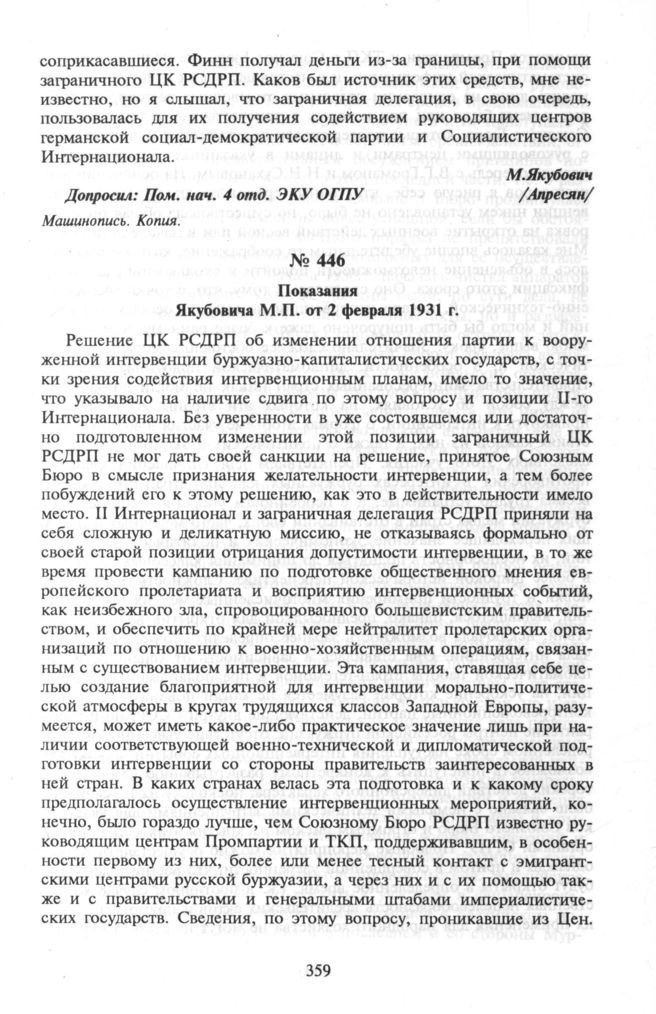 соприкасавшиеся. Финн получал деньги из-за границы, при помощи заграничного ЦК РСДРП. Каков был источник этих средств, мне неизвестно, но я слышал, что заграничная делегация, в свою очередь, пользовалась для их получения содействием руководящих центров германской социал-демократической партии и Социалистического Интернационала.

М.Якубович

Допросил: Пом. нач. 4 отд. ЭКУ ОГПУ /Апресян/

Машинопись. Копия.

№ 446

Показания
Якубовича М.П. от 2 февраля 1931 г.

Решение ЦК РСДРП об изменении отношения партии к вооруженной интервенции буржуазно-капиталистических государств, с точки зрения содействия интервенционным планам, имело то значение, что указывало на наличие сдвига по этому вопросу и позиции II-го Интернационала. Без уверенности в уже состоявшемся или достаточно подготовленном изменении этой позиции заграничный ЦК РСДРП не мог дать своей санкции на решение, принятое Союзным Бюро в смысле признания желательности интервенции, а тем более побуждений его к этому решению, как это в действительности имело место. II Интернационал и заграничная делегация РСДРП приняли на себя сложную и деликатную миссию, не отказываясь формально от своей старой позиции отрицания допустимости интервенции, в то же время провести кампанию по подготовке общественного мнения европейского пролетариата и восприятию интервенционных событий, как неизбежного зла, спровоцированного большевистским правительством, и обеспечить по крайней мере нейтралитет пролетарских организаций по отношению к военно-хозяйственным операциям, связанным с существованием интервенции. Эта кампания, ставящая себе целью создание благоприятной для интервенции морально-политической атмосферы в кругах трудящихся классов Западной Европы, разумеется, может иметь какое-либо практическое значение лишь при наличии соответствующей военно-технической и дипломатической подготовки интервенции со стороны правительств заинтересованных в ней стран. В каких странах велась эта подготовка и к какому сроку предполагалось осуществление интервенционных мероприятий, конечно, было гораздо лучше, чем Союзному Бюро РСДРП известно руководящим центрам Промпартии и ТКП, поддерживавшим, в особенности первому из них, более или менее тесный контакт с эмигрантскими центрами русской буржуазии, а через них и с их помощью также и с правительствами и генеральными штабами империалистических государств. Сведения, по этому вопросу, проникавшие из Цен.

359